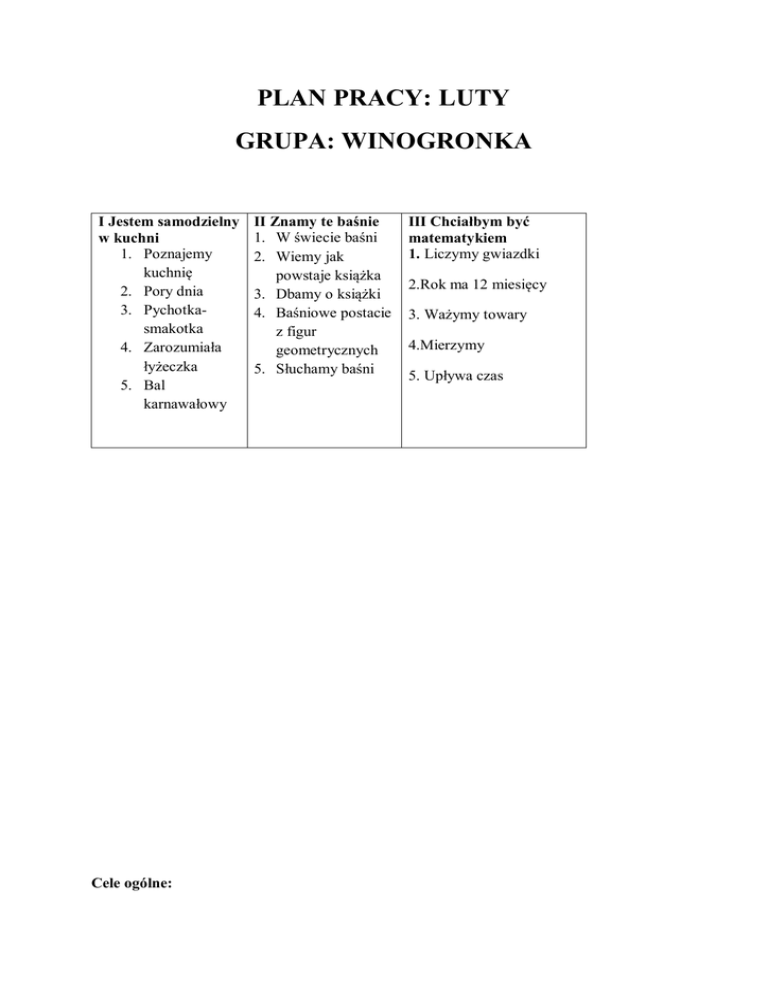 PLAN PRACY: LUTY

GRUPA: WINOGRONKA

| I Jestem samodzielny w kuchni 1. Poznajemy kuchnię 2. Pory dnia 3. Pychotka-smakotka 4. Zarozumiała łyżeczka 5. Bal karnawałowy | II Znamy te baśnie 1. W świecie baśni 2. Wiemy jak powstaje książka 3. Dbamy o książki 4. Baśniowe postacie z figur geometrycznych 5. Słuchamy baśni | III Chciałbym być matematykiem 1. Liczymy gwiazdki 2.Rok ma 12 miesięcy 3. Ważymy towary 4.Mierzymy 5. Upływa czas |
|---|---|---|

Cele ogólne: